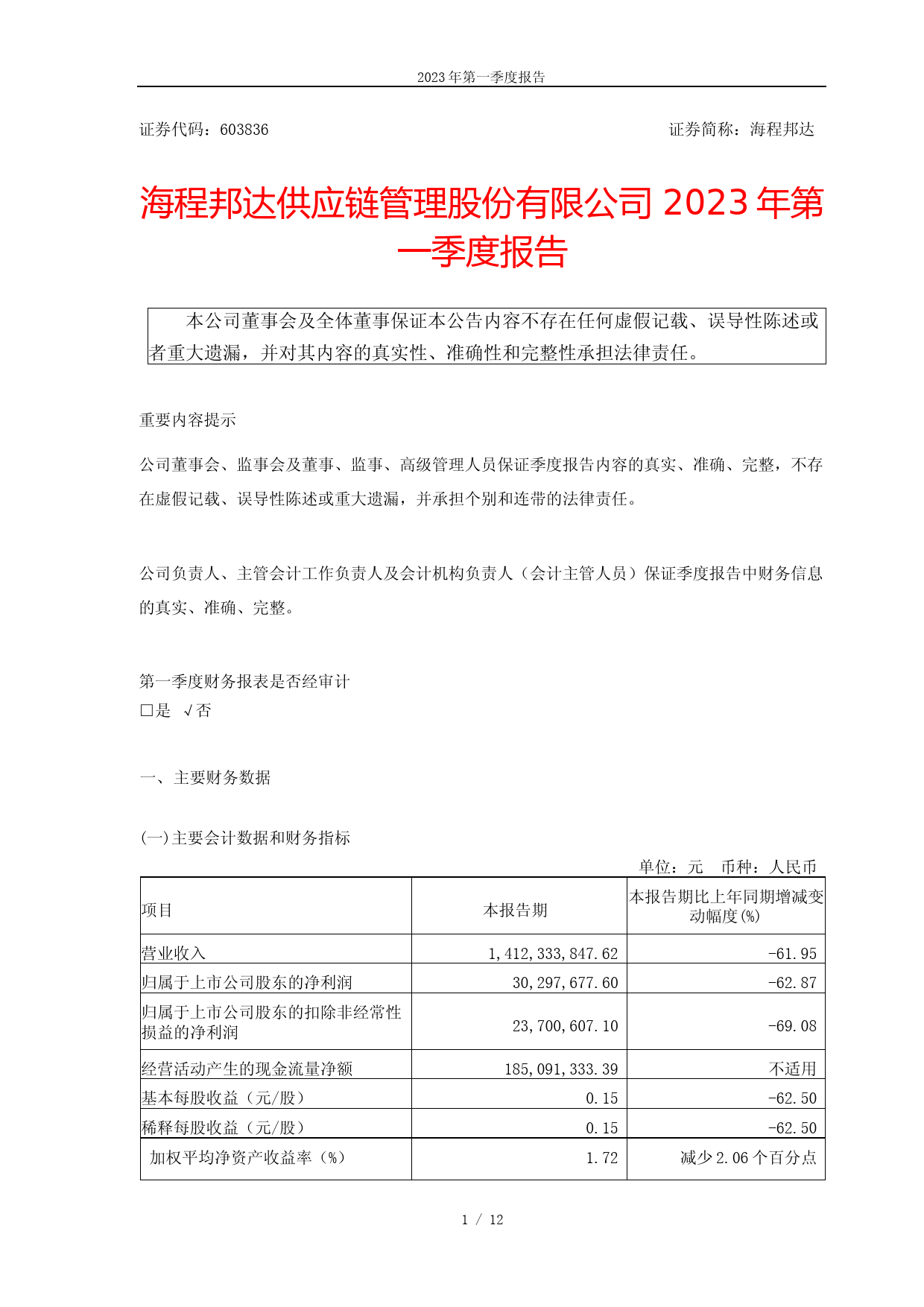 2023 年第一季度报告

证券代码：603836　　　　　　　　　　　　　　　　　　　　　证券简称：海程邦达

海程邦达供应链管理股份有限公司 2023 年第一季度报告

本公司董事会及全体董事保证本公告内容不存在任何虚假记载、误导性陈述或者重大遗漏，并对其内容的真实性、准确性和完整性承担法律责任。

重要内容提示

公司董事会、监事会及董事、监事、高级管理人员保证季度报告内容的真实、准确、完整，不存在虚假记载、误导性陈述或重大遗漏，并承担个别和连带的法律责任。

公司负责人、主管会计工作负责人及会计机构负责人（会计主管人员）保证季度报告中财务信息的真实、准确、完整。

第一季度财务报表是否经审计
□是 √否

一、主要财务数据

(一)主要会计数据和财务指标
单位：元　币种：人民币

| 项目 | 本报告期 | 本报告期比上年同期增减变动幅度(%) |
|---|---|---|
| 营业收入 | 1,412,333,847.62 | -61.95 |
| 归属于上市公司股东的净利润 | 30,297,677.60 | -62.87 |
| 归属于上市公司股东的扣除非经常性损益的净利润 | 23,700,607.10 | -69.08 |
| 经营活动产生的现金流量净额 | 185,091,333.39 | 不适用 |
| 基本每股收益（元/股） | 0.15 | -62.50 |
| 稀释每股收益（元/股） | 0.15 | -62.50 |
| 加权平均净资产收益率（%） | 1.72 | 减少 2.06 个百分点 |

1 / 12